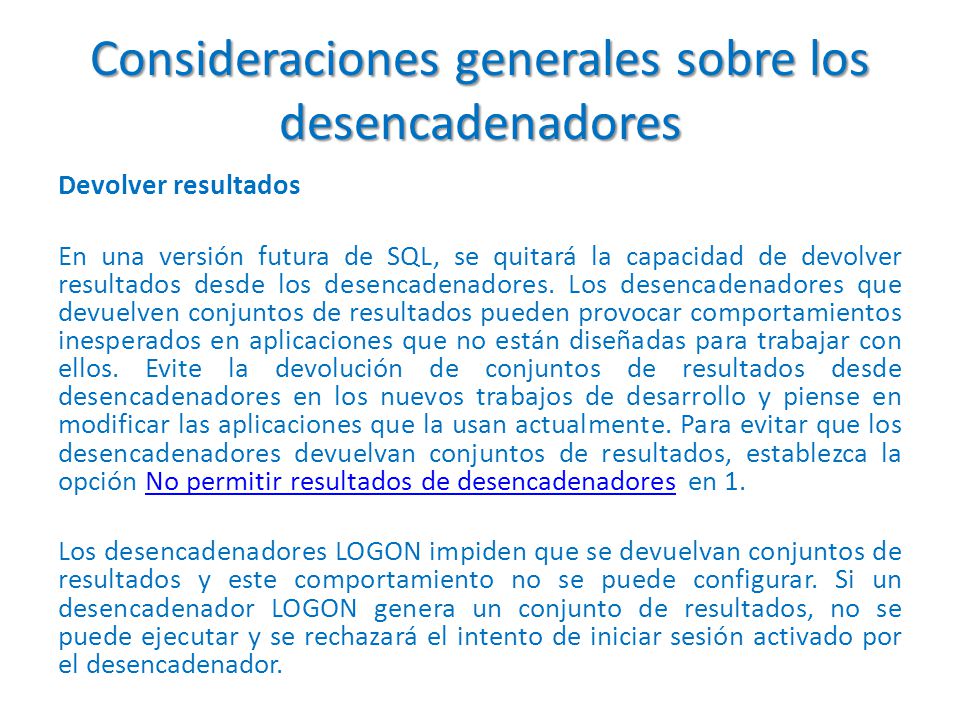 Consideraciones generales sobre los desencadenadores

Devolver resultados

En una versión futura de SQL, se quitará la capacidad de devolver resultados desde los desencadenadores. Los desencadenadores que devuelven conjuntos de resultados pueden provocar comportamientos inesperados en aplicaciones que no están diseñadas para trabajar con ellos. Evite la devolución de conjuntos de resultados desde desencadenadores en los nuevos trabajos de desarrollo y piense en modificar las aplicaciones que la usan actualmente. Para evitar que los desencadenadores devuelvan conjuntos de resultados, establezca la opción No permitir resultados de desencadenadores en 1.

Los desencadenadores LOGON impiden que se devuelvan conjuntos de resultados y este comportamiento no se puede configurar. Si un desencadenador LOGON genera un conjunto de resultados, no se puede ejecutar y se rechazará el intento de iniciar sesión activado por el desencadenador.